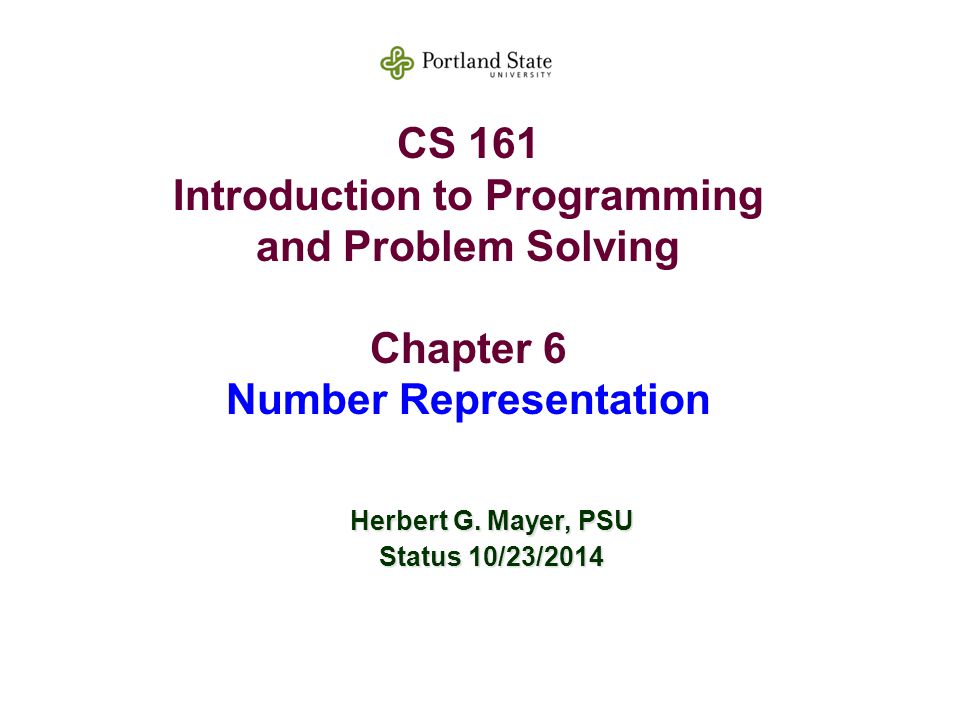 Portland State
UNIVERSITY

CS 161
Introduction to Programming and Problem Solving

Chapter 6
Number Representation

Herbert G. Mayer, PSU
Status 10/23/2014